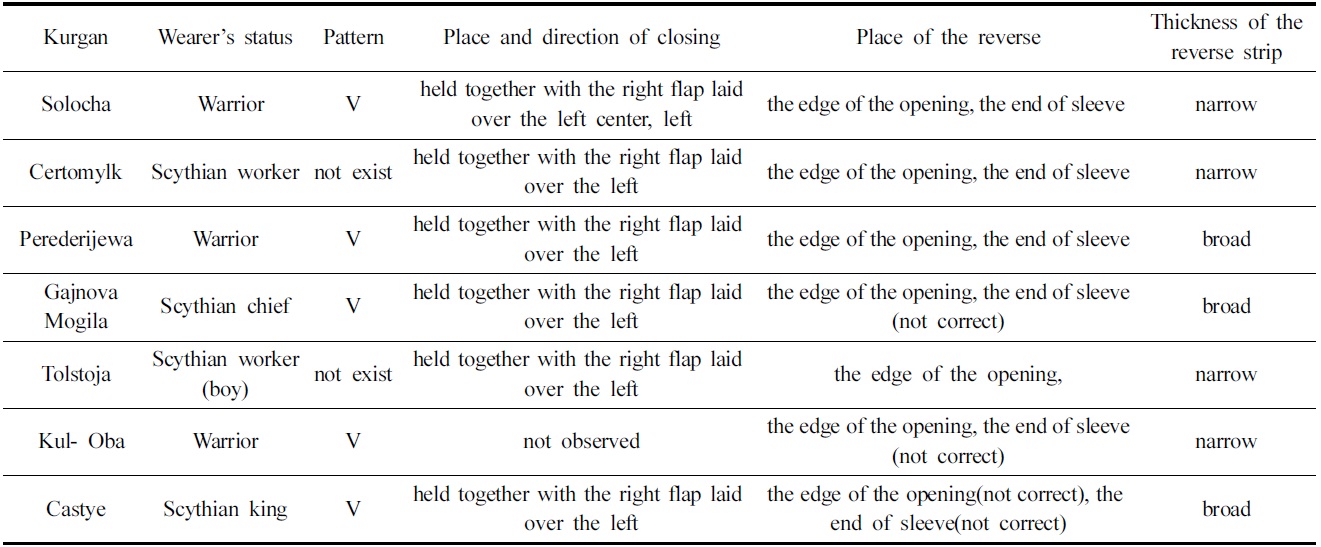 | Kurgan | Wearer's status | Pattern | Place and direction of closing | Place of the reverse | Thickness of the reverse strip |
|---|---|---|---|---|---|
| Solocha | Warrior | V | held together with the right flap laid over the left center, left | the edge of the opening, the end of sleeve | narrow |
| Certomylk | Scythian worker | not exist | held together with the right flap laid over the left | the edge of the opening, the end of sleeve | narrow |
| Perederijewa | Warrior | V | held together with the right flap laid over the left | the edge of the opening, the end of sleeve | broad |
| Gajnova Mogila | Scythian chief | V | held together with the right flap laid over the left | the edge of the opening, the end of sleeve (not correct) | broad |
| Tolstoja | Scythian worker (boy) | not exist | held together with the right flap laid over the left | the edge of the opening, | narrow |
| Kul- Oba | Warrior | V | not observed | the edge of the opening, the end of sleeve (not correct) | narrow |
| Castye | Scythian king | V | held together with the right flap laid over the left | the edge of the opening(not correct), the end of sleeve(not correct) | broad |